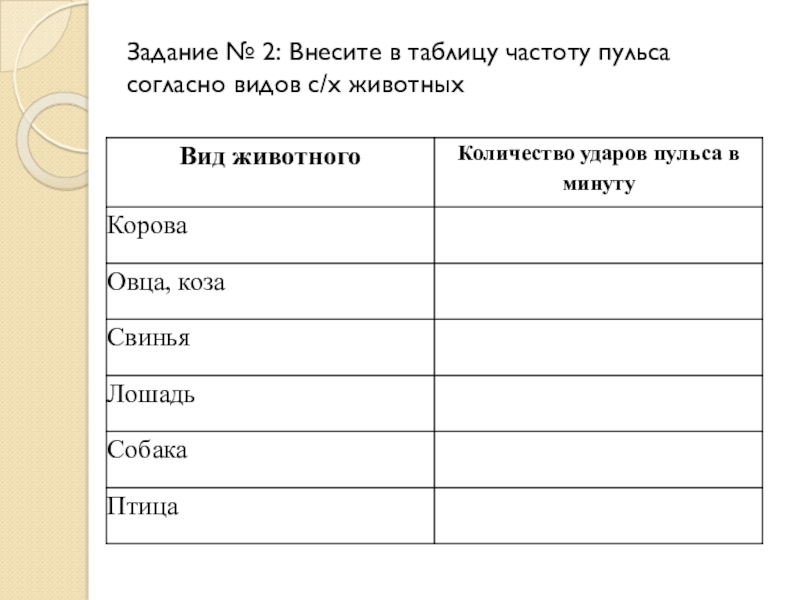 Задание № 2: Внесите в таблицу частоту пульса согласно видов с/х животных

| Вид животного | Количество ударов пульса в минуту |
|---|---|
| Корова | |
| Овца, коза | |
| Свинья | |
| Лошадь | |
| Собака | |
| Птица | |